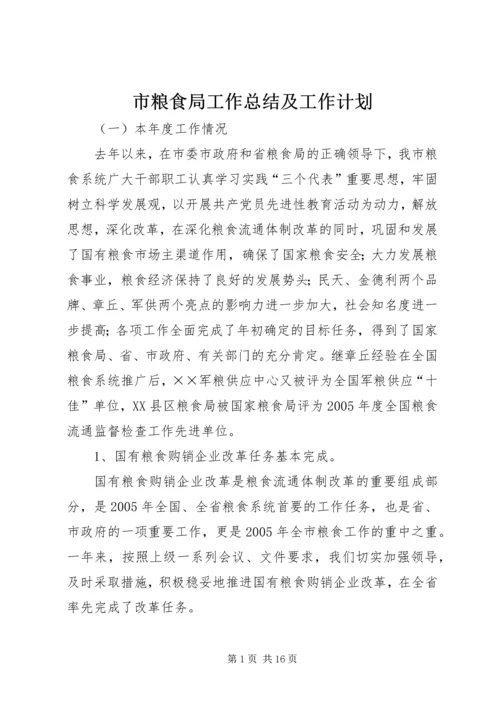 市粮食局工作总结及工作计划

（一）本年度工作情况

去年以来，在市委市政府和省粮食局的正确领导下，我市粮食系统广大干部职工认真学习实践“三个代表”重要思想，牢固树立科学发展观，以开展共产党员先进性教育活动为动力，解放思想，深化改革，在深化粮食流通体制改革的同时，巩固和发展了国有粮食市场主渠道作用，确保了国家粮食安全；大力发展粮食事业，粮食经济保持了良好的发展势头；民天、金德利两个品牌、章丘、军供两个亮点的影响力进一步加大，社会知名度进一步提高；各项工作全面完成了年初确定的目标任务，得到了国家粮食局、省、市政府、有关部门的充分肯定。继章丘经验在全国粮食系统推广后，××军粮供应中心又被评为全国军粮供应“十佳”单位，XX县区粮食局被国家粮食局评为2005年度全国粮食流通监督检查工作先进单位。

1、国有粮食购销企业改革任务基本完成。

国有粮食购销企业改革是粮食流通体制改革的重要组成部分，是2005年全国、全省粮食系统首要的工作任务，也是省、市政府的一项重要工作，更是2005年全市粮食工作的重中之重。一年来，按照上级一系列会议、文件要求，我们切实加强领导，及时采取措施，积极稳妥地推进国有粮食购销企业改革，在全省率先完成了改革任务。

第1页 共16页